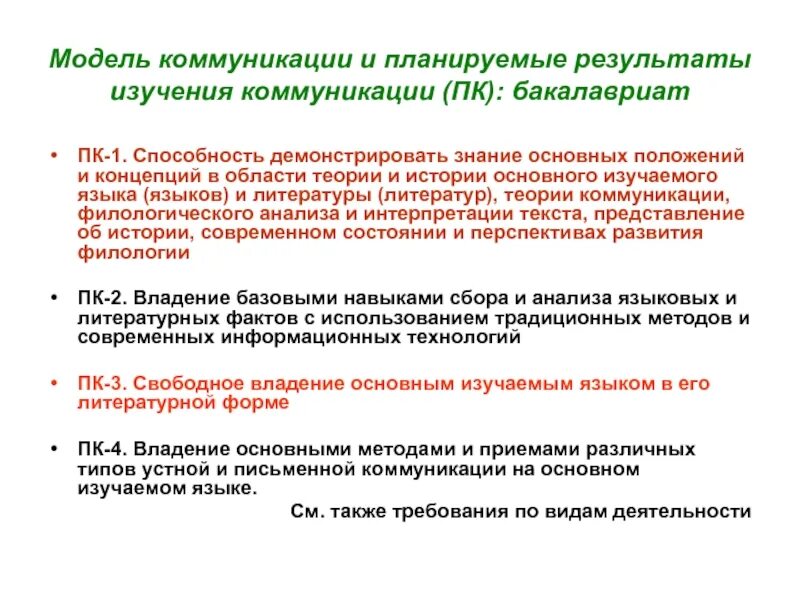 Модель коммуникации и планируемые результаты изучения коммуникации (ПК): бакалавриат

• ПК-1. Способность демонстрировать знание основных положений и концепций в области теории и истории основного изучаемого языка (языков) и литературы (литератур), теории коммуникации, филологического анализа и интерпретации текста, представление об истории, современном состоянии и перспективах развития филологии

• ПК-2. Владение базовыми навыками сбора и анализа языковых и литературных фактов с использованием традиционных методов и современных информационных технологий

• ПК-3. Свободное владение основным изучаемым языком в его литературной форме

• ПК-4. Владение основными методами и приемами различных типов устной и письменной коммуникации на основном изучаемом языке.

См. также требования по видам деятельности